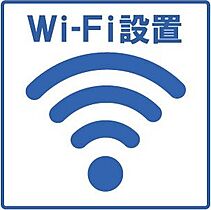 Wi-Fi設置